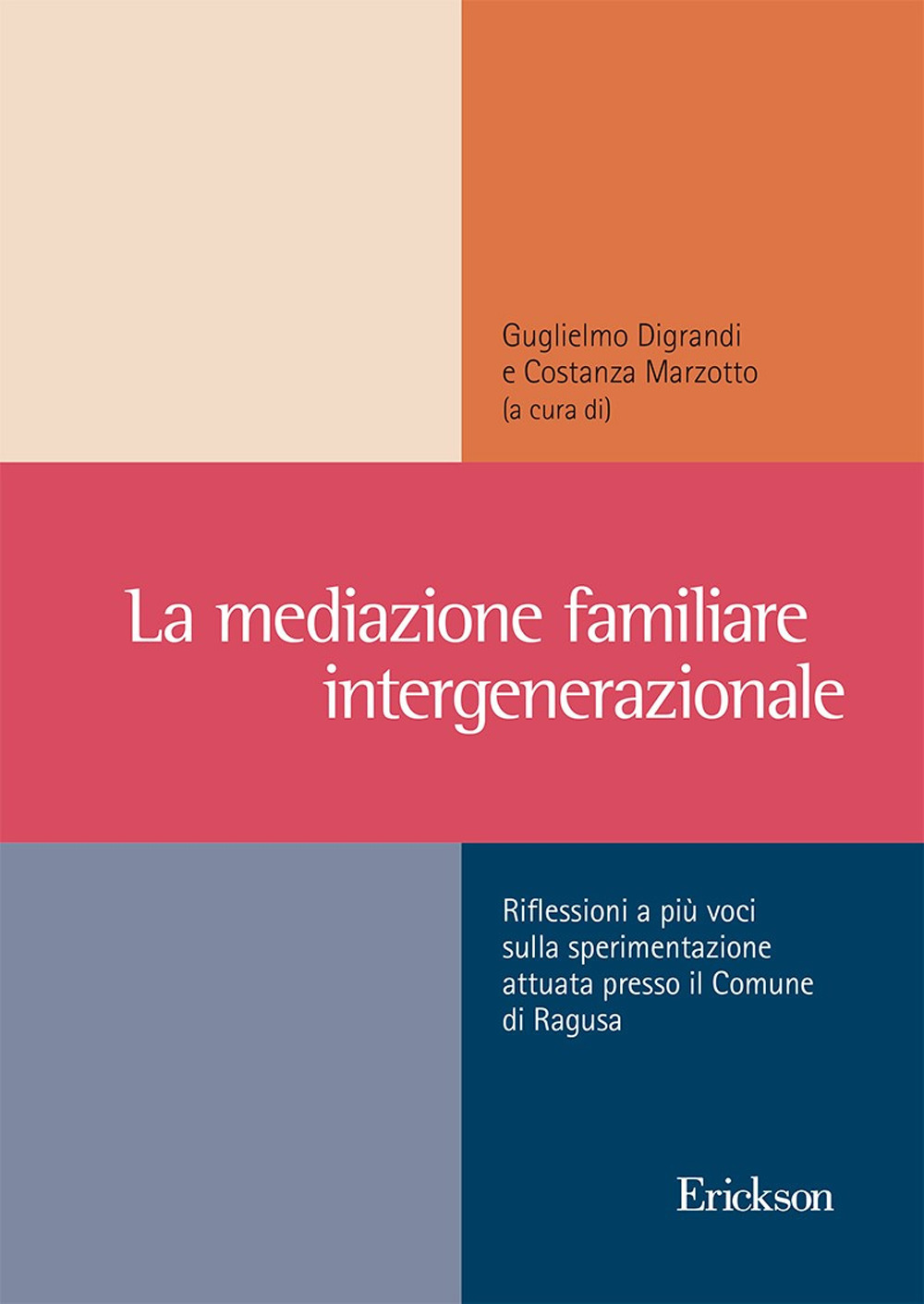 Guglielmo Digrandi
e Costanza Marzotto
(a cura di)

La mediazione familiare
intergenerazionale

Riflessioni a più voci sulla sperimentazione attuata presso il Comune di Ragusa

Erickson